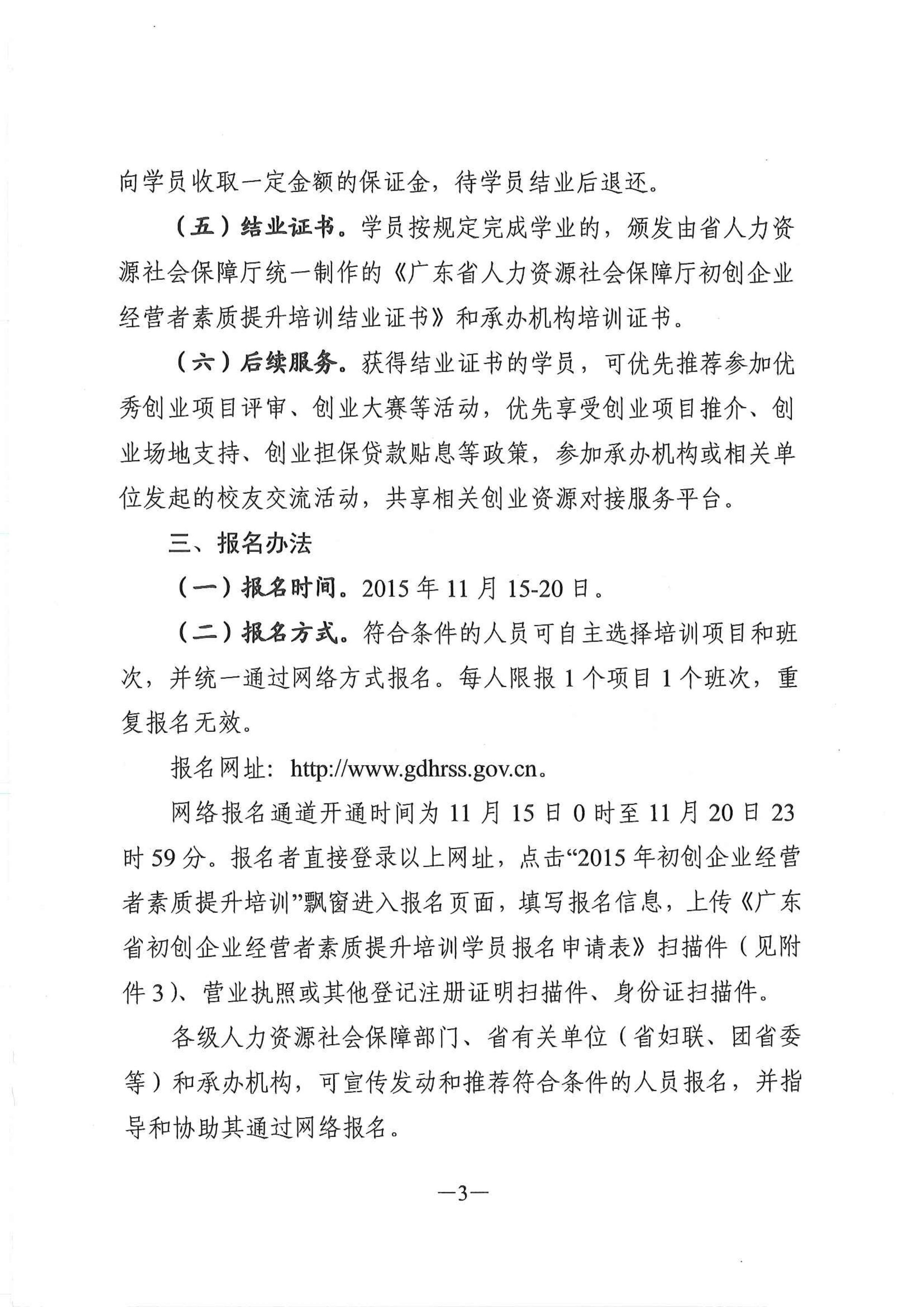 向学员收取一定金额的保证金，待学员结业后退还。

（五）结业证书。学员按规定完成学业的，颁发由省人力资源社会保障厅统一制作的《广东省人力资源社会保障厅初创企业经营者素质提升培训结业证书》和承办机构培训证书。

（六）后续服务。获得结业证书的学员，可优先推荐参加优秀创业项目评审、创业大赛等活动，优先享受创业项目推介、创业场地支持、创业担保贷款贴息等政策，参加承办机构或相关单位发起的校友交流活动，共享相关创业资源对接服务平台。

三、报名办法

（一）报名时间。2015 年 11 月 15-20 日。

（二）报名方式。符合条件的人员可自主选择培训项目和班次，并统一通过网络方式报名。每人限报 1 个项目 1 个班次，重复报名无效。

报名网址：http://www.gdhrss.gov.cn。

网络报名通道开通时间为 11 月 15 日 0 时至 11 月 20 日 23 时 59 分。报名者直接登录以上网址，点击“2015 年初创企业经营者素质提升培训”飘窗进入报名页面，填写报名信息，上传《广东省初创企业经营者素质提升培训学员报名申请表》扫描件（见附件 3）、营业执照或其他登记注册证明扫描件、身份证扫描件。

各级人力资源社会保障部门、省有关单位（省妇联、团省委等）和承办机构，可宣传发动和推荐符合条件的人员报名，并指导和协助其通过网络报名。

—3—